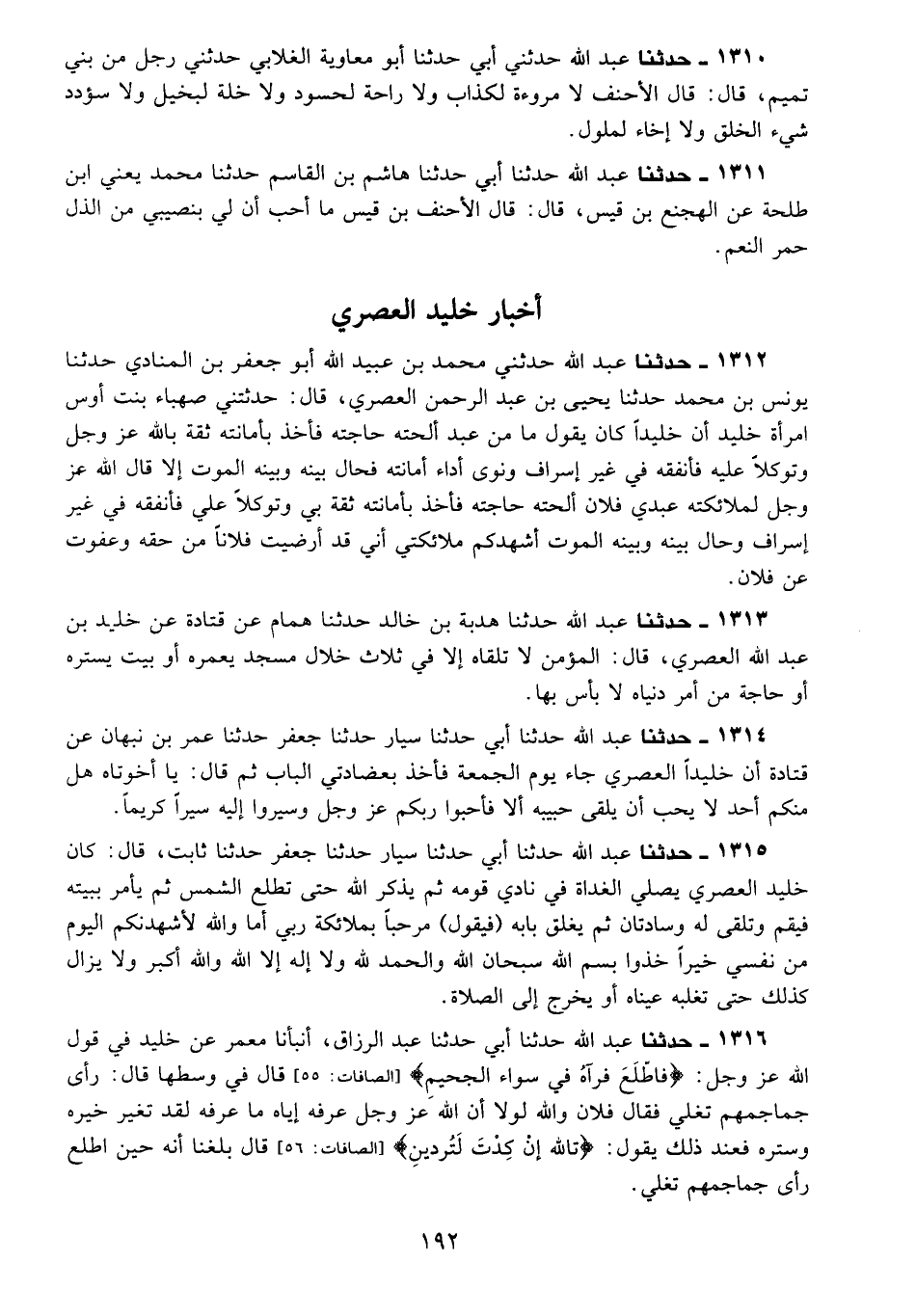 ١٣١٠ ـ حدثنا عبد الله حدثني أبي حدثنا أبو معاوية الغلابي حدثني رجل من بني تميم، قال: قال الأحنف لا مروءة لكذاب ولا راحة لحسود ولا خلة لبخيل ولا سؤدد شيء الخلق ولا إخاء لملول.

١٣١١ ـ حدثنا عبد الله حدثنا أبي حدثنا هاشم بن القاسم حدثنا محمد يعني ابن طلحة عن الهجنع بن قيس، قال: قال الأحنف بن قيس ما أحب أن لي بنصيبي من الذل حمر النعم.

أخبار خليد العصري

١٣١٢ ـ حدثنا عبد الله حدثني محمد بن عبيد الله أبو جعفر بن المنادي حدثنا يونس بن محمد حدثنا يحيى بن عبد الرحمن العصري، قال: حدثتني صهباء بنت أوس امرأة خليد أن خليداً كان يقول ما من عبد ألحته حاجته فأخذ بأمانته ثقة بالله عز وجل وتوكلاً عليه فأنفقه في غير إسراف ونوى أداء أمانته فحال بينه وبينه الموت إلا قال الله عز وجل لملائكته عبدي فلان ألحته حاجته فأخذ بأمانته ثقة بي وتوكلاً علي فأنفقه في غير إسراف وحال بينه وبينه الموت أشهدكم ملائكتي أني قد أرضيت فلاناً من حقه وعفوت عن فلان.

١٣١٣ ـ حدثنا عبد الله حدثنا هدبة بن خالد حدثنا همام عن قتادة عن خليد بن عبد الله العصري، قال: المؤمن لا تلقاه إلا في ثلاث خلال مسجد يعمره أو بيت يستره أو حاجة من أمر دنياه لا بأس بها.

١٣١٤ ـ حدثنا عبد الله حدثنا أبي حدثنا سيار حدثنا جعفر حدثنا عمر بن نبهان عن قتادة أن خليداً العصري جاء يوم الجمعة فأخذ بعضادتي الباب ثم قال: يا أخوتاه هل منكم أحد لا يحب أن يلقى حبيبه ألا فأحبوا ربكم عز وجل وسيروا إليه سيراً كريماً.

١٣١٥ ـ حدثنا عبد الله حدثنا أبي حدثنا سيار حدثنا جعفر حدثنا ثابت، قال: كان خليد العصري يصلي الغداة في نادي قومه ثم يذكر الله حتى تطلع الشمس ثم يأمر ببيته فيقم وتلقى له وسادتان ثم يغلق بابه (فيقول) مرحباً بملائكة ربي أما والله لأشهدنكم اليوم من نفسي خيراً خذوا بسم الله سبحان الله والحمد لله ولا إله إلا الله والله أكبر ولا يزال كذلك حتى تغلبه عيناه أو يخرج إلى الصلاة.

١٣١٦ ـ حدثنا عبد الله حدثنا أبي حدثنا عبد الرزاق، أنبأنا معمر عن خليد في قول الله عز وجل: ﴿فاطَّلَعَ فرآهُ في سواء الجحيم﴾ [الصافات: ٥٥] قال في وسطها قال: رأى جماجمهم تغلي فقال فلان والله لولا أن الله عز وجل عرفه إياه ما عرفه لقد تغير خيره وستره فعند ذلك يقول: ﴿تالله إنْ كِدْتَ لَتُردينِ﴾ [الصافات: ٥٦] قال بلغنا أنه حين اطلع رأى جماجمهم تغلي.

١٩٢